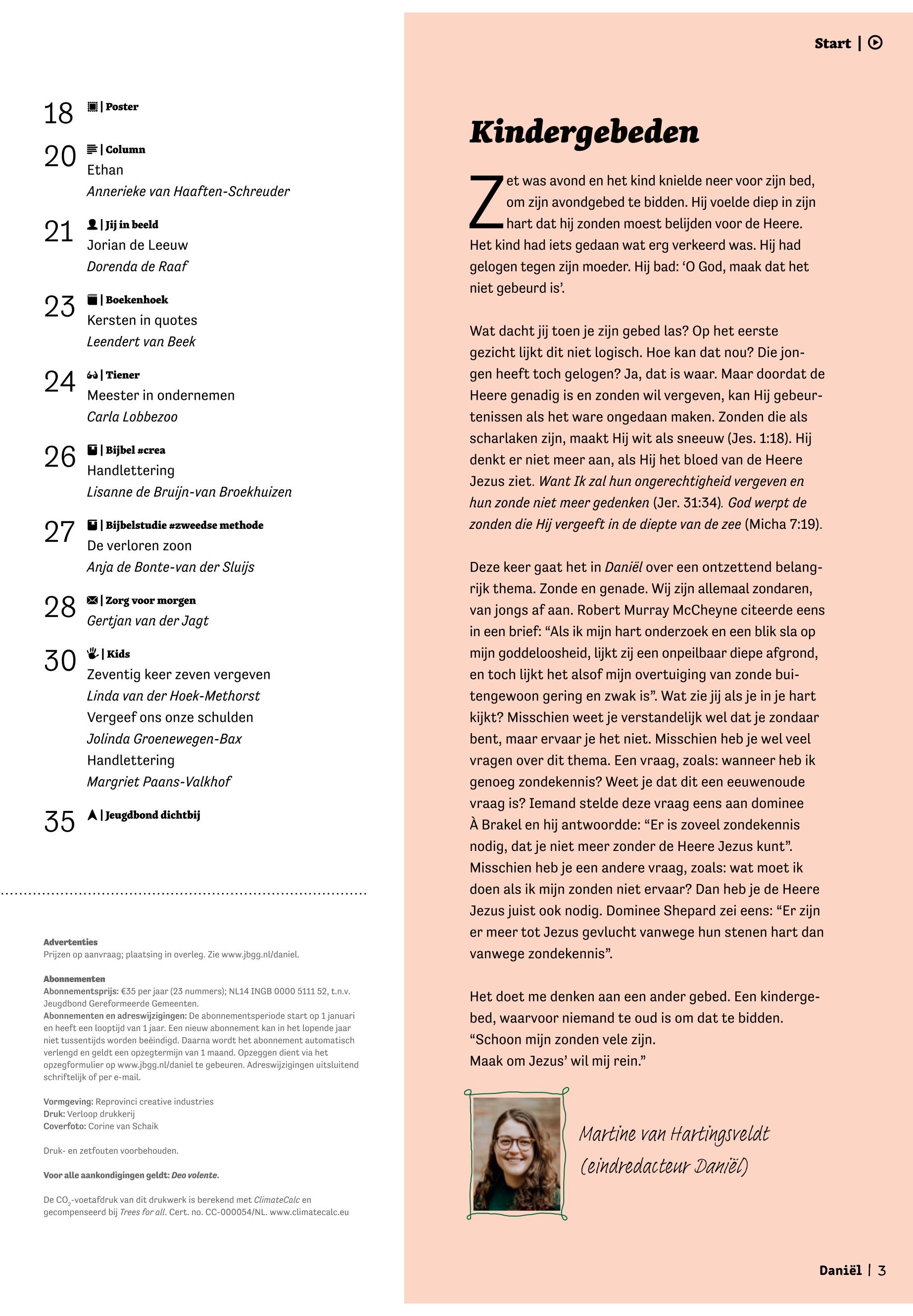 18 | Poster

20 | Column
Ethan
Annerieke van Haaften-Schreuder

21 | Jij in beeld
Jorian de Leeuw
Dorenda de Raaf

23 | Boekenhoek
Kersten in quotes
Leendert van Beek

24 | Tiener
Meester in ondernemen
Carla Lobbezoo

26 | Bijbel #crea
Handlettering
Lisanne de Bruijn-van Broekhuizen

27 | Bijbelstudie #zweedse methode
De verloren zoon
Anja de Bonte-van der Sluijs

28 | Zorg voor morgen
Gertjan van der Jagt

30 | Kids
Zeventig keer zeven vergeven
Linda van der Hoek-Methorst
Vergeef ons onze schulden
Jolinda Groenewegen-Bax
Handlettering
Margriet Paans-Valkhof

35 | Jeugdbond dichtbij

Advertenties
Prijzen op aanvraag; plaatsing in overleg. Zie www.jbgg.nl/daniel.

Abonnementen
Abonnementsprijs: €35 per jaar (23 nummers); NL14 INGB 0000 5111 52, t.n.v. Jeugdbond Gereformeerde Gemeenten.
Abonnementen en adreswijzigingen: De abonnementsperiode start op 1 januari en heeft een looptijd van 1 jaar. Een nieuw abonnement kan in het lopende jaar niet tussentijds worden beëindigd. Daarna wordt het abonnement automatisch verlengd en geldt een opzegtermijn van 1 maand. Opzeggen dient via het opzegformulier op www.jbgg.nl/daniel te gebeuren. Adreswijzigingen uitsluitend schriftelijk of per e-mail.

Vormgeving: Reprovinci creative industries
Druk: Verloop drukkerij
Coverfoto: Corine van Schaik

Druk- en zetfouten voorbehouden.

Voor alle aankondigingen geldt: Deo volente.

De $CO_2$-voetafdruk van dit drukwerk is berekend met ClimateCalc en gecompenseerd bij Trees for all. Cert. no. CC-000054/NL. www.climatecalc.eu

Start |

Kindergebeden

Zet was avond en het kind knielde neer voor zijn bed, om zijn avondgebed te bidden. Hij voelde diep in zijn hart dat hij zonden moest belijden voor de Heere. Het kind had iets gedaan wat erg verkeerd was. Hij had gelogen tegen zijn moeder. Hij bad: ‘O God, maak dat het niet gebeurd is’.

Wat dacht jij toen je zijn gebed las? Op het eerste gezicht lijkt dit niet logisch. Hoe kan dat nou? Die jongen heeft toch gelogen? Ja, dat is waar. Maar doordat de Heere genadig is en zonden wil vergeven, kan Hij gebeurtenissen als het ware ongedaan maken. Zonden die als scharlaken zijn, maakt Hij wit als sneeuw (Jes. 1:18). Hij denkt er niet meer aan, als Hij het bloed van de Heere Jezus ziet. Want Ik zal hun ongerechtigheid vergeven en hun zonde niet meer gedenken (Jer. 31:34). God werpt de zonden die Hij vergeeft in de diepte van de zee (Micha 7:19).

Deze keer gaat het in Daniël over een ontzettend belangrijk thema. Zonde en genade. Wij zijn allemaal zondaren, van jongs af aan. Robert Murray McCheyne citeerde eens in een brief: “Als ik mijn hart onderzoek en een blik sla op mijn goddeloosheid, lijkt zij een onpeilbaar diepe afgrond, en toch lijkt het alsof mijn overtuiging van zonde buitengewoon gering en zwak is”. Wat zie jij als je in je hart kijkt? Misschien weet je verstandelijk wel dat je zondaar bent, maar ervaar je het niet. Misschien heb je wel veel vragen over dit thema. Een vraag, zoals: wanneer heb ik genoeg zondekennis? Weet je dat dit een eeuwenoude vraag is? Iemand stelde deze vraag eens aan dominee À Brakel en hij antwoordde: “Er is zoveel zondekennis nodig, dat je niet meer zonder de Heere Jezus kunt”. Misschien heb je een andere vraag, zoals: wat moet ik doen als ik mijn zonden niet ervaar? Dan heb je de Heere Jezus juist ook nodig. Dominee Shepard zei eens: “Er zijn er meer tot Jezus gevlucht vanwege hun stenen hart dan vanwege zondekennis”.

Het doet me denken aan een ander gebed. Een kindergebed, waarvoor niemand te oud is om dat te bidden.
“Schoon mijn zonden vele zijn.
Maak om Jezus’ wil mij rein.”

Martine van Hartingsveldt
(eindredacteur Daniël)

Daniël | 3